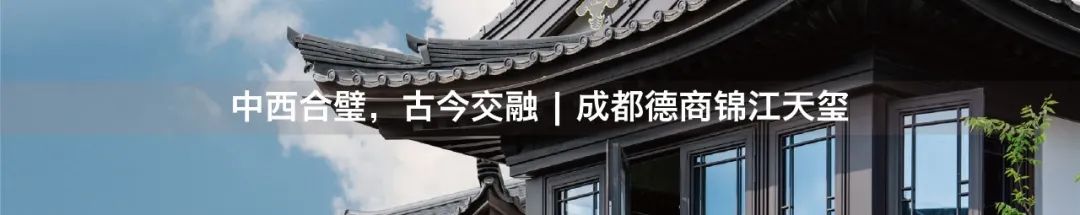 中西合璧，古今交融 | 成都德商锦江天玺